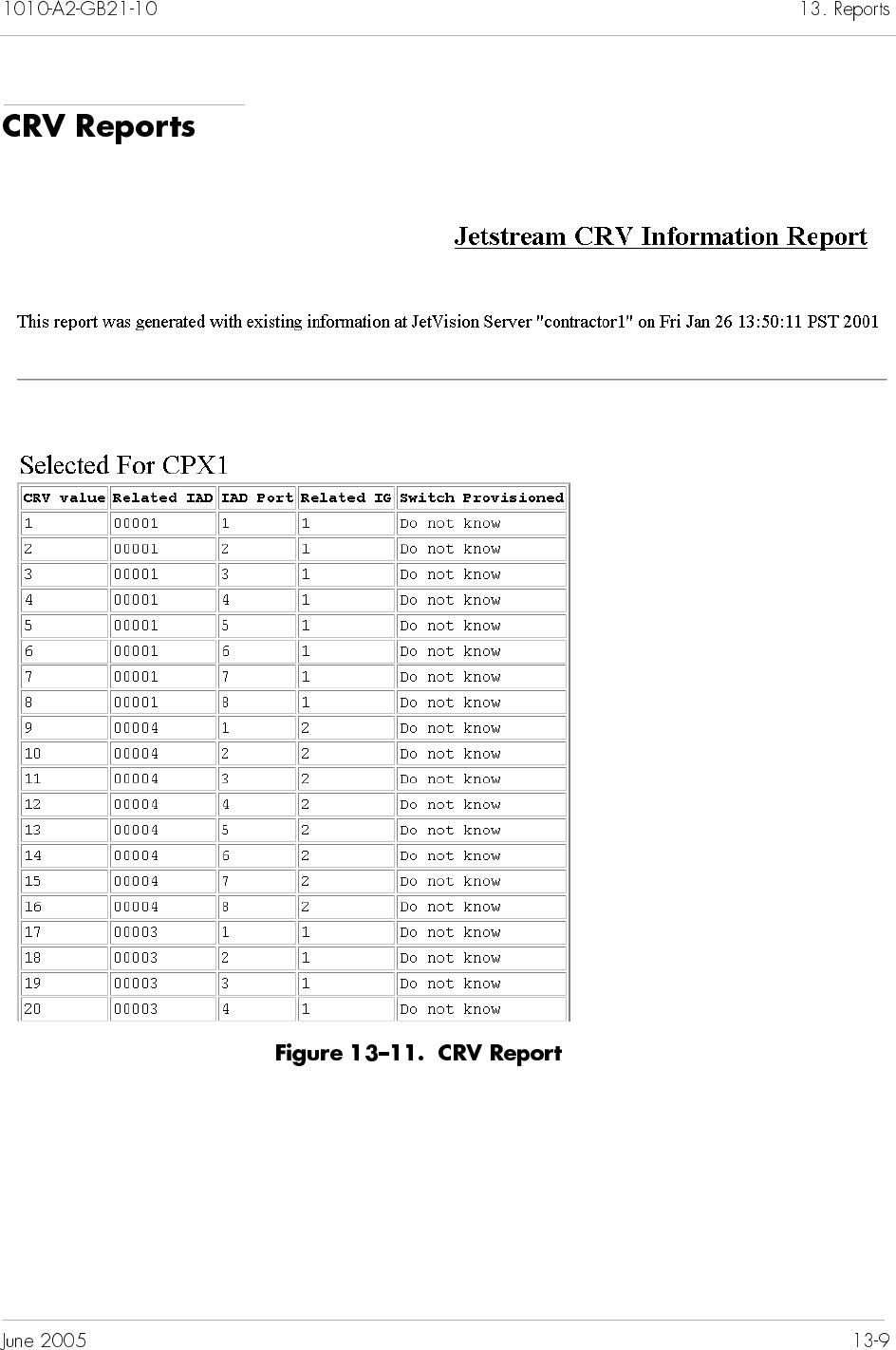 1010-A2-GB21-10

13. Reports

CRV Reports

Jetstream CRV Information Report

This report was generated with existing information at JetVision Server "contractor1" on Fri Jan 26 13:50:11 PST 2001

Selected For CPX1

| CRV value | Related IAD | IAD Port | Related IG | Switch Provisioned |
|---|---|---|---|---|
| 1 | 00001 | 1 | 1 | Do not know |
| 2 | 00001 | 2 | 1 | Do not know |
| 3 | 00001 | 3 | 1 | Do not know |
| 4 | 00001 | 4 | 1 | Do not know |
| 5 | 00001 | 5 | 1 | Do not know |
| 6 | 00001 | 6 | 1 | Do not know |
| 7 | 00001 | 7 | 1 | Do not know |
| 8 | 00001 | 8 | 1 | Do not know |
| 9 | 00004 | 1 | 2 | Do not know |
| 10 | 00004 | 2 | 2 | Do not know |
| 11 | 00004 | 3 | 2 | Do not know |
| 12 | 00004 | 4 | 2 | Do not know |
| 13 | 00004 | 5 | 2 | Do not know |
| 14 | 00004 | 6 | 2 | Do not know |
| 15 | 00004 | 7 | 2 | Do not know |
| 16 | 00004 | 8 | 2 | Do not know |
| 17 | 00003 | 1 | 1 | Do not know |
| 18 | 00003 | 2 | 1 | Do not know |
| 19 | 00003 | 3 | 1 | Do not know |
| 20 | 00003 | 4 | 1 | Do not know |

Figure 13–11. CRV Report

June 2005

13-9